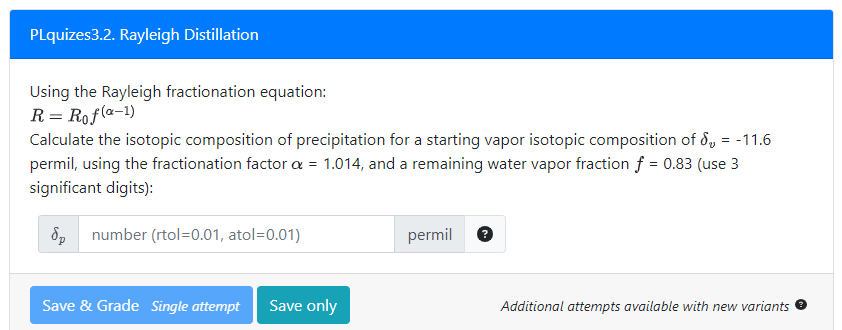 PLquizes3.2. Rayleigh Distillation

Using the Rayleigh fractionation equation:
$R = R_0 f^{(\alpha-1)}$
Calculate the isotopic composition of precipitation for a starting vapor isotopic composition of $\delta_v$ = -11.6 permil, using the fractionation factor $\alpha$ = 1.014, and a remaining water vapor fraction $f$ = 0.83 (use 3 significant digits):

$\delta_p$ number (rtol=0.01, atol=0.01) permil ?

Save & Grade Single attempt Save only Additional attempts available with new variants ?